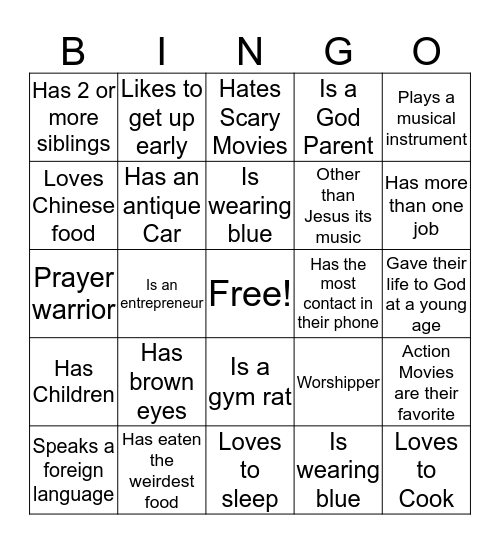 | B | I | N | G | O |
|---|---|---|---|---|
| Has 2 or more siblings | Likes to get up early | Hates Scary Movies | Is a God Parent | Plays a musical instrument |
| Loves Chinese food | Has an antique Car | Is wearing blue | Other than Jesus its music | Has more than one job |
| Prayer warrior | Is an entrepreneur | Free! | Has the most contact in their phone | Gave their life to God at a young age |
| Has Children | Has brown eyes | Is a gym rat | Worshipper | Action Movies are their favorite |
| Speaks a foreign language | Has eaten the weirdest food | Loves to sleep | Is wearing blue | Loves to Cook |